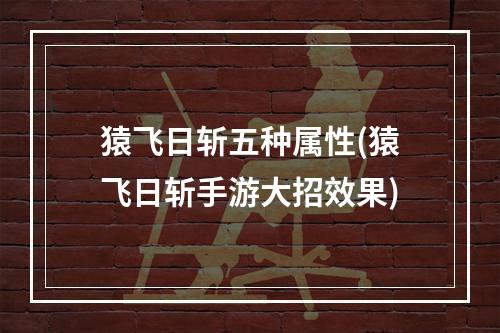 猿飞日斩五种属性(猿飞日斩手游大招效果)